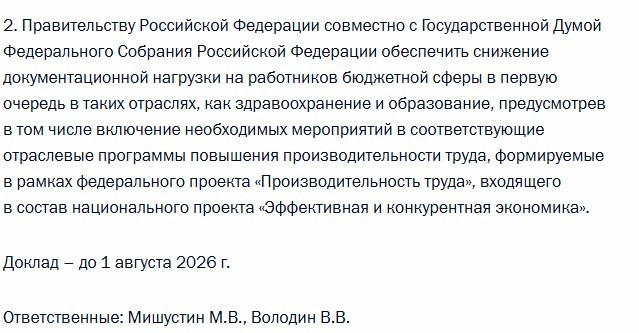 2. Правительству Российской Федерации совместно с Государственной Думой Федерального Собрания Российской Федерации обеспечить снижение документационной нагрузки на работников бюджетной сферы в первую очередь в таких отраслях, как здравоохранение и образование, предусмотрев в том числе включение необходимых мероприятий в соответствующие отраслевые программы повышения производительности труда, формируемые в рамках федерального проекта «Производительность труда», входящего в состав национального проекта «Эффективная и конкурентная экономика».

Доклад – до 1 августа 2026 г.

Ответственные: Мишустин М.В., Володин В.В.